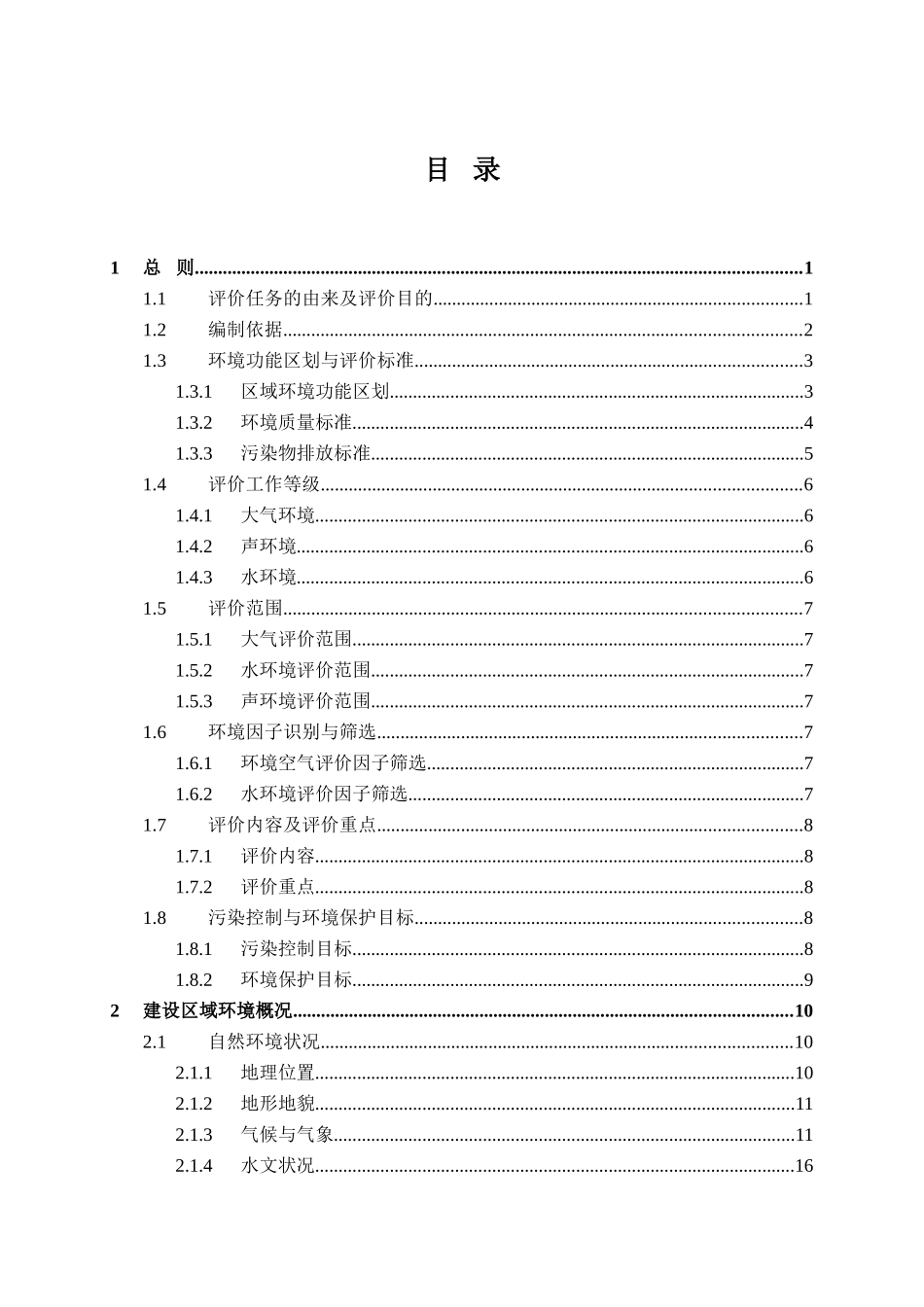 目 录

1 总 则 1
1.1 评价任务的由来及评价目的 1
1.2 编制依据 2
1.3 环境功能区划与评价标准 3
1.3.1 区域环境功能区划 3
1.3.2 环境质量标准 4
1.3.3 污染物排放标准 5
1.4 评价工作等级 6
1.4.1 大气环境 6
1.4.2 声环境 6
1.4.3 水环境 6
1.5 评价范围 7
1.5.1 大气评价范围 7
1.5.2 水环境评价范围 7
1.5.3 声环境评价范围 7
1.6 环境因子识别与筛选 7
1.6.1 环境空气评价因子筛选 7
1.6.2 水环境评价因子筛选 7
1.7 评价内容及评价重点 8
1.7.1 评价内容 8
1.7.2 评价重点 8
1.8 污染控制与环境保护目标 8
1.8.1 污染控制目标 8
1.8.2 环境保护目标 9
2 建设区域环境概况 10
2.1 自然环境状况 10
2.1.1 地理位置 10
2.1.2 地形地貌 11
2.1.3 气候与气象 11
2.1.4 水文状况 16